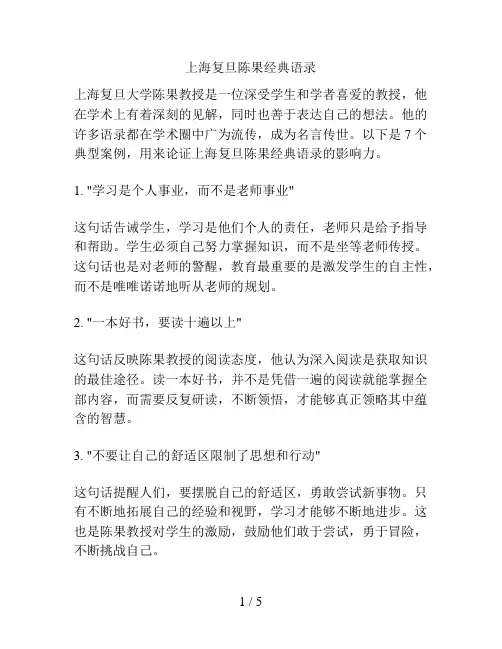 上海复旦陈果经典语录

上海复旦大学陈果教授是一位深受学生和学者喜爱的教授，他在学术上有着深刻的见解，同时也善于表达自己的想法。他的许多语录都在学术圈中广为流传，成为名言传世。以下是 7 个典型案例，用来论证上海复旦陈果经典语录的影响力。

1. "学习是个人事业，而不是老师事业"

这句话告诫学生，学习是他们个人的责任，老师只是给予指导和帮助。学生必须自己努力掌握知识，而不是坐等老师传授。这句话也是对老师的警醒，教育最重要的是激发学生的自主性，而不是唯唯诺诺地听从老师的规划。

2. "一本好书，要读十遍以上"

这句话反映陈果教授的阅读态度，他认为深入阅读是获取知识的最佳途径。读一本好书，并不是凭借一遍的阅读就能掌握全部内容，而需要反复研读，不断领悟，才能够真正领略其中蕴含的智慧。

3. "不要让自己的舒适区限制了思想和行动"

这句话提醒人们，要摆脱自己的舒适区，勇敢尝试新事物。只有不断地拓展自己的经验和视野，学习才能够不断地进步。这也是陈果教授对学生的激励，鼓励他们敢于尝试，勇于冒险，不断挑战自己。

1 / 5